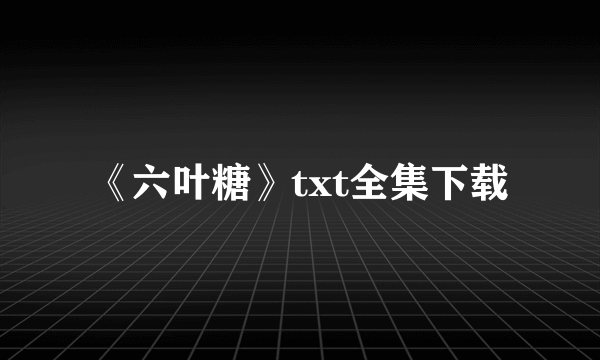 《六叶糖》txt全集下载